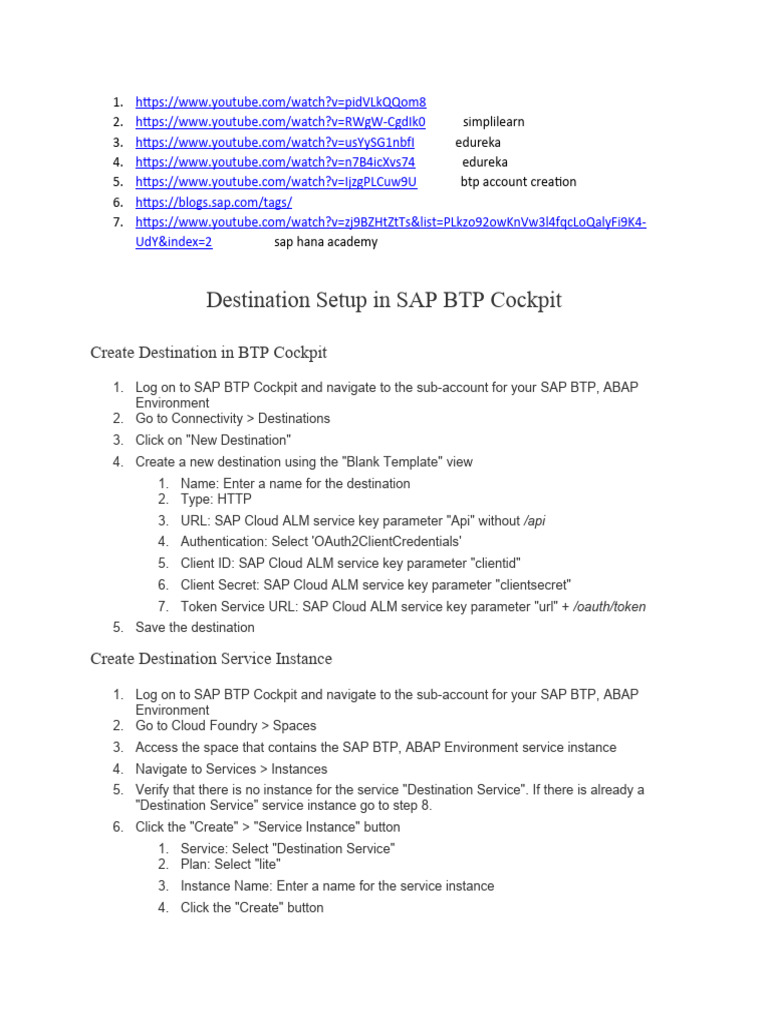 1. https://www.youtube.com/watch?v=pidVLkQQom8
2. https://www.youtube.com/watch?v=RWgW-CgdIk0 simplilearn
3. https://www.youtube.com/watch?v=usYySG1nbfI edureka
4. https://www.youtube.com/watch?v=n7B4icXvs74 edureka
5. https://www.youtube.com/watch?v=IjzgPLCuw9U btp account creation
6. https://blogs.sap.com/tags/
7. https://www.youtube.com/watch?v=zj9BZHtZtTs&list=PLkzo92owKnVw3l4fqcLoQalyFi9K4-UdY&index=2 sap hana academy

Destination Setup in SAP BTP Cockpit

Create Destination in BTP Cockpit

1. Log on to SAP BTP Cockpit and navigate to the sub-account for your SAP BTP, ABAP Environment
2. Go to Connectivity > Destinations
3. Click on "New Destination"
4. Create a new destination using the "Blank Template" view
   1. Name: Enter a name for the destination
   2. Type: HTTP
   3. URL: SAP Cloud ALM service key parameter "Api" without /api
   4. Authentication: Select 'OAuth2ClientCredentials'
   5. Client ID: SAP Cloud ALM service key parameter "clientid"
   6. Client Secret: SAP Cloud ALM service key parameter "clientsecret"
   7. Token Service URL: SAP Cloud ALM service key parameter "url" + /oauth/token
5. Save the destination

Create Destination Service Instance

1. Log on to SAP BTP Cockpit and navigate to the sub-account for your SAP BTP, ABAP Environment
2. Go to Cloud Foundry > Spaces
3. Access the space that contains the SAP BTP, ABAP Environment service instance
4. Navigate to Services > Instances
5. Verify that there is no instance for the service "Destination Service". If there is already a "Destination Service" service instance go to step 8.
6. Click the "Create" > "Service Instance" button
   1. Service: Select "Destination Service"
   2. Plan: Select "lite"
   3. Instance Name: Enter a name for the service instance
   4. Click the "Create" button